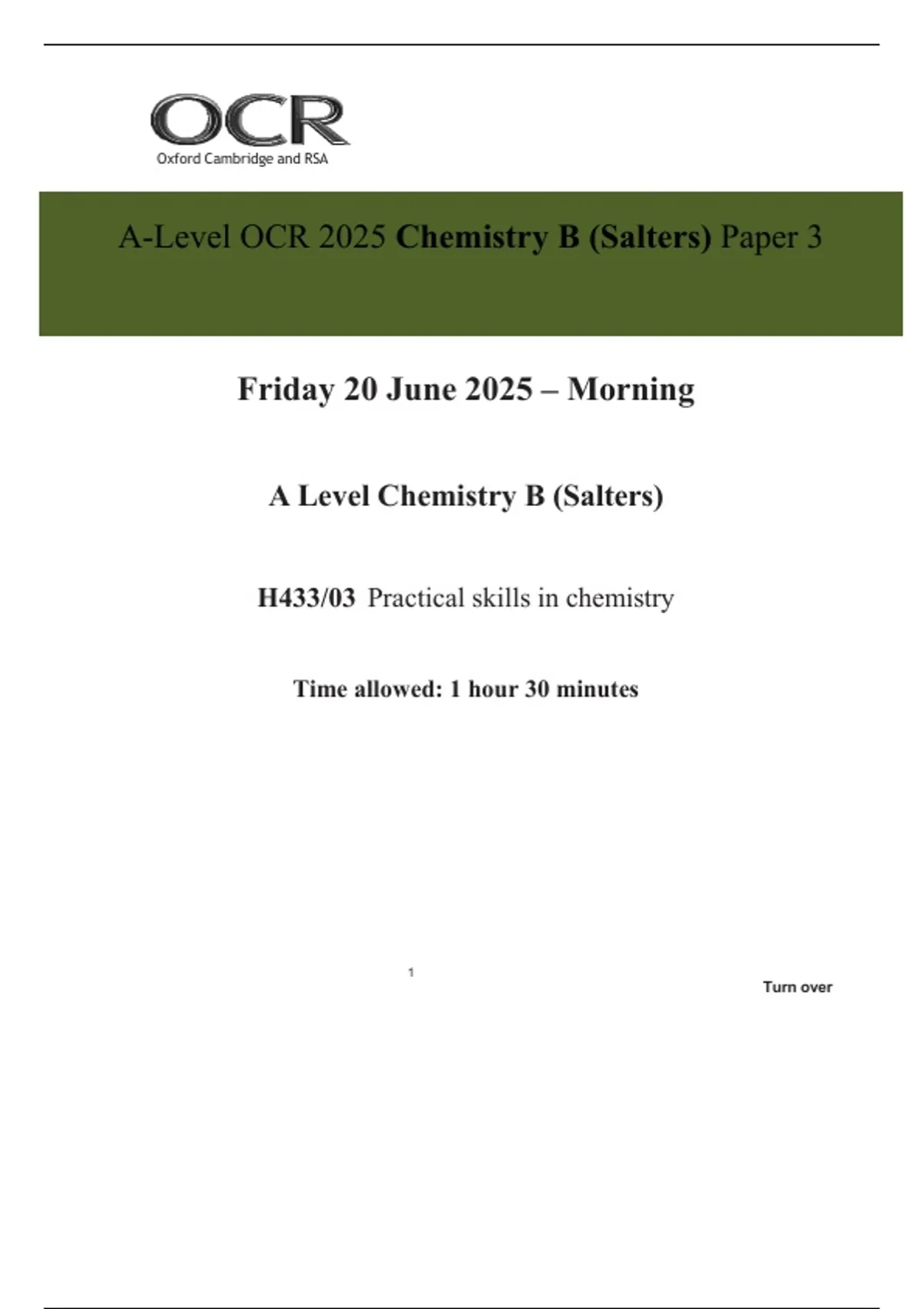 OCR
Oxford Cambridge and RSA

A-Level OCR 2025 Chemistry B (Salters) Paper 3

Friday 20 June 2025 – Morning

A Level Chemistry B (Salters)

H433/03 Practical skills in chemistry

Time allowed: 1 hour 30 minutes

1

Turn over